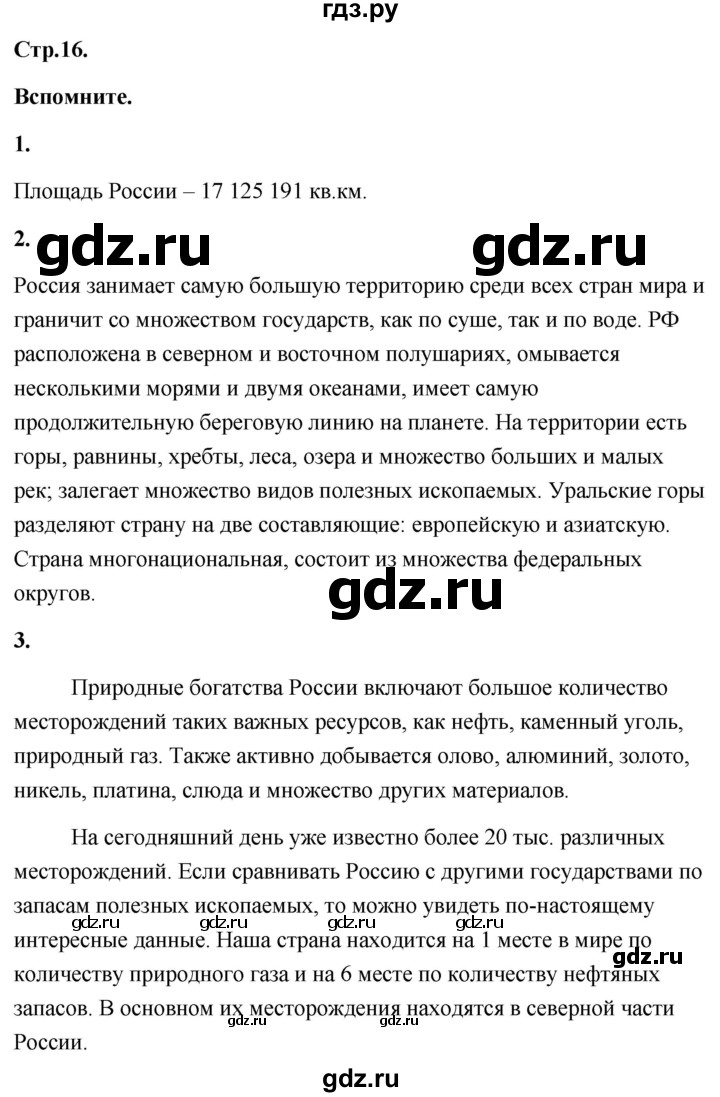 гдз.ру

Стр.16.

Вспомните.

1.

Площадь России – 17 125 191 кв.км.

2. gdz.ru gdz.ru

Россия занимает самую большую территорию среди всех стран мира и граничит со множеством государств, как по суше, так и по воде. РФ расположена в северном и восточном полушариях, омывается несколькими морями и двумя океанами, имеет самую продолжительную береговую линию на планете. На территории есть горы, равнины, хребты, леса, озера и множество больших и малых рек; залегает множество видов полезных ископаемых. Уральские горы разделяют страну на две составляющие: европейскую и азиатскую. Страна многонациональная, состоит из множества федеральных округов.

gdz.ru

3.

Природные богатства России включают большое количество месторождений таких важных ресурсов, как нефть, каменный уголь, природный газ. Также активно добывается олово, алюминий, золото, никель, платина, слюда и множество других материалов.

На сегодняшний день уже известно более 20 тыс. различных месторождений. Если сравнивать Россию с другими государствами по запасам полезных ископаемых, то можно увидеть по-настоящему интересные данные. Наша страна находится на 1 месте в мире по количеству природного газа и на 6 месте по количеству нефтяных запасов. В основном их месторождения находятся в северной части России.

gdz.ru gdz.ru gdz.ru gdz.ru gdz.ru gdz.ru gdz.ru

gdz.ru